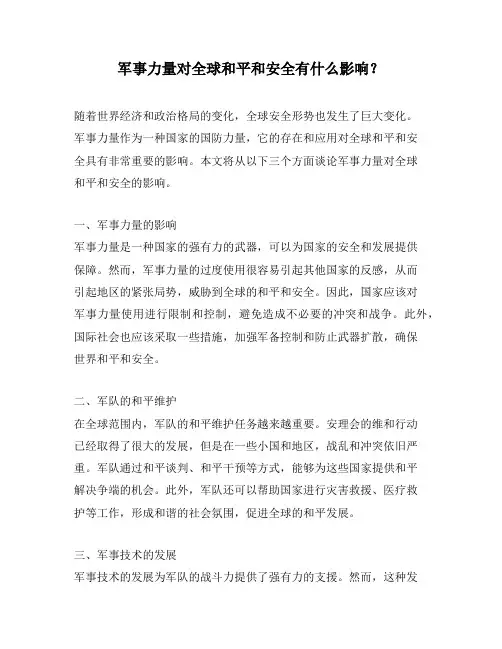 军事力量对全球和平和安全有什么影响？

随着世界经济和政治格局的变化，全球安全形势也发生了巨大变化。军事力量作为一种国家的国防力量，它的存在和应用对全球和平和安全具有非常重要的影响。本文将从以下三个方面谈论军事力量对全球和平和安全的影响。

一、军事力量的影响
军事力量是一种国家的强有力的武器，可以为国家的安全和发展提供保障。然而，军事力量的过度使用很容易引起其他国家的反感，从而引起地区的紧张局势，威胁到全球的和平和安全。因此，国家应该对军事力量使用进行限制和控制，避免造成不必要的冲突和战争。此外，国际社会也应该采取一些措施，加强军备控制和防止武器扩散，确保世界和平和安全。

二、军队的和平维护
在全球范围内，军队的和平维护任务越来越重要。安理会的维和行动已经取得了很大的发展，但是在一些小国和地区，战乱和冲突依旧严重。军队通过和平谈判、和平干预等方式，能够为这些国家提供和平解决争端的机会。此外，军队还可以帮助国家进行灾害救援、医疗救护等工作，形成和谐的社会氛围，促进全球的和平发展。

三、军事技术的发展
军事技术的发展为军队的战斗力提供了强有力的支援。然而，这种发